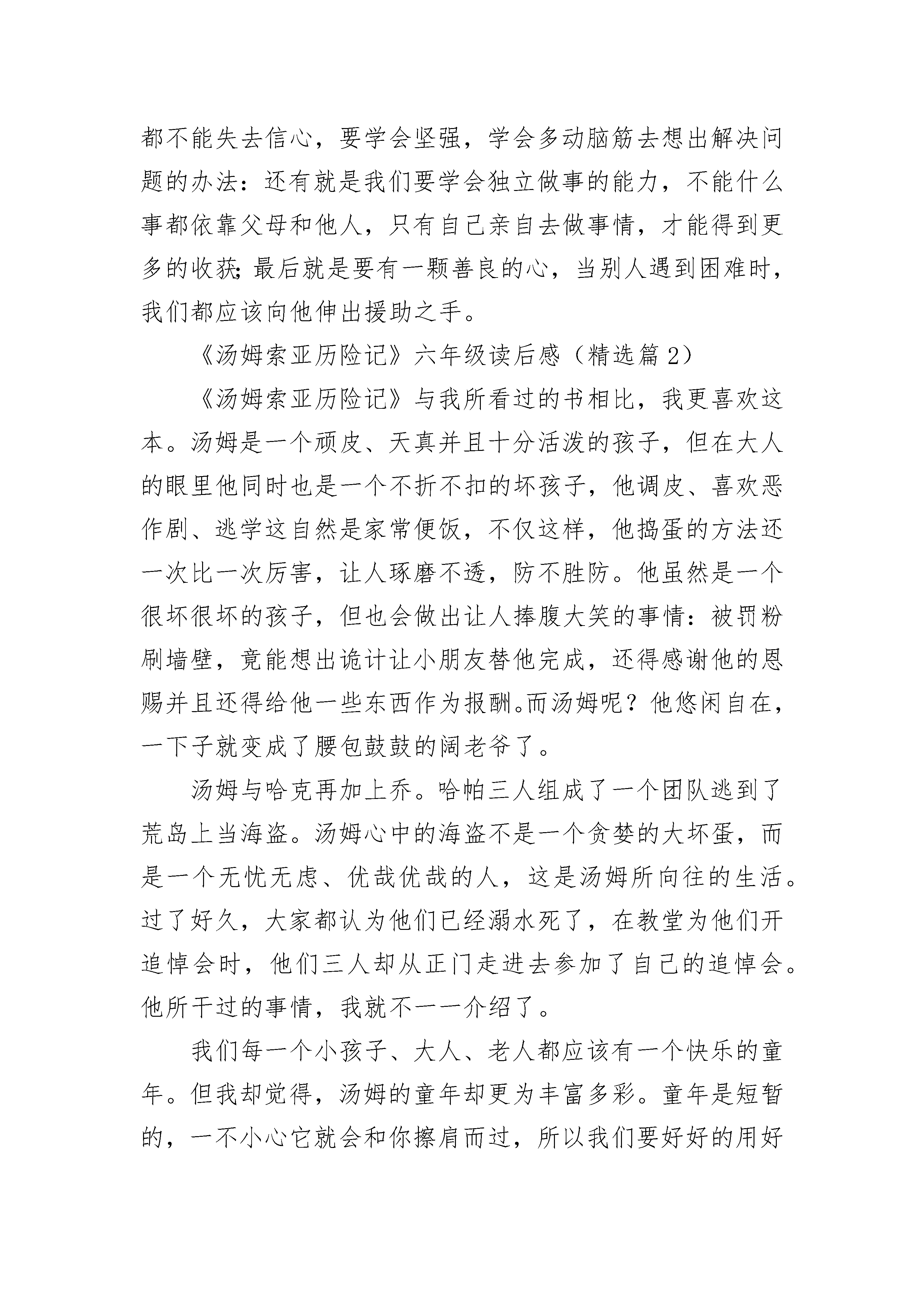 都不能失去信心，要学会坚强，学会多动脑筋去想出解决问题的办法：还有就是我们要学会独立做事的能力，不能什么事都依靠父母和他人，只有自己亲自去做事情，才能得到更多的收获;最后就是要有一颗善良的心，当别人遇到困难时，我们都应该向他伸出援助之手。

《汤姆索亚历险记》六年级读后感（精选篇 2）

《汤姆索亚历险记》与我所看过的书相比，我更喜欢这本。汤姆是一个顽皮、天真并且十分活泼的孩子，但在大人的眼里他同时也是一个不折不扣的坏孩子，他调皮、喜欢恶作剧、逃学这自然是家常便饭，不仅这样，他捣蛋的方法还一次比一次厉害，让人琢磨不透，防不胜防。他虽然是一个很坏很坏的孩子，但也会做出让人捧腹大笑的事情：被罚粉刷墙壁，竟能想出诡计让小朋友替他完成，还得感谢他的恩赐并且还得给他一些东西作为报酬。而汤姆呢？他悠闲自在，一下子就变成了腰包鼓鼓的阔老爷了。

汤姆与哈克再加上乔。哈帕三人组成了一个团队逃到了荒岛上当海盗。汤姆心中的海盗不是一个贪婪的大坏蛋，而是一个无忧无虑、优哉优哉的人，这是汤姆所向往的生活。过了好久，大家都认为他们已经溺水死了，在教堂为他们开追悼会时，他们三人却从正门走进去参加了自己的追悼会。他所干过的事情，我就不一一介绍了。

我们每一个小孩子、大人、老人都应该有一个快乐的童年。但我却觉得，汤姆的童年却更为丰富多彩。童年是短暂的，一不小心它就会和你擦肩而过，所以我们要好好的用好